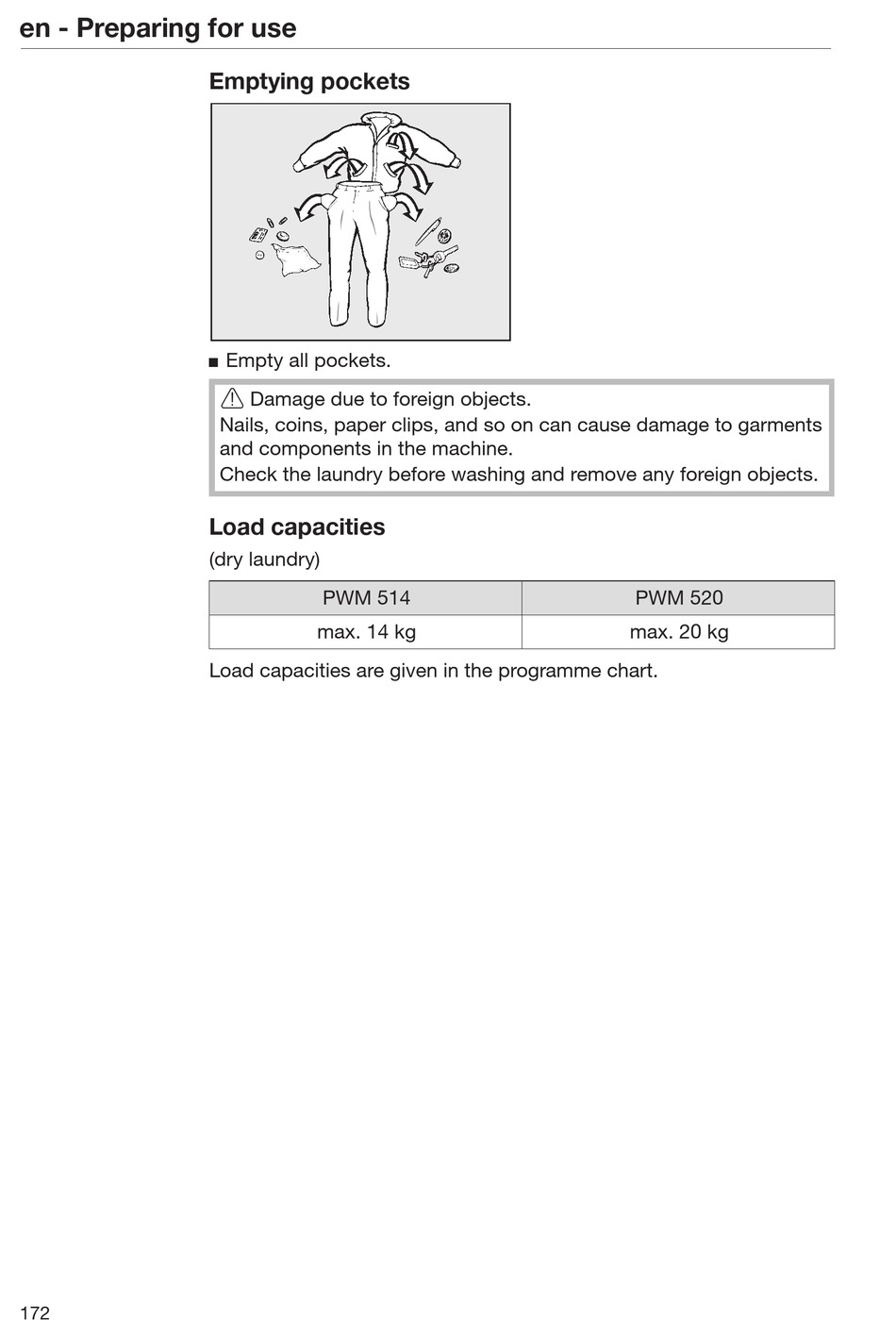 en - Preparing for use

Emptying pockets

■ Empty all pockets.

⚠ Damage due to foreign objects.
Nails, coins, paper clips, and so on can cause damage to garments and components in the machine.
Check the laundry before washing and remove any foreign objects.

Load capacities

(dry laundry)

| PWM 514 | PWM 520 |
|---|---|
| max. 14 kg | max. 20 kg |

Load capacities are given in the programme chart.

172